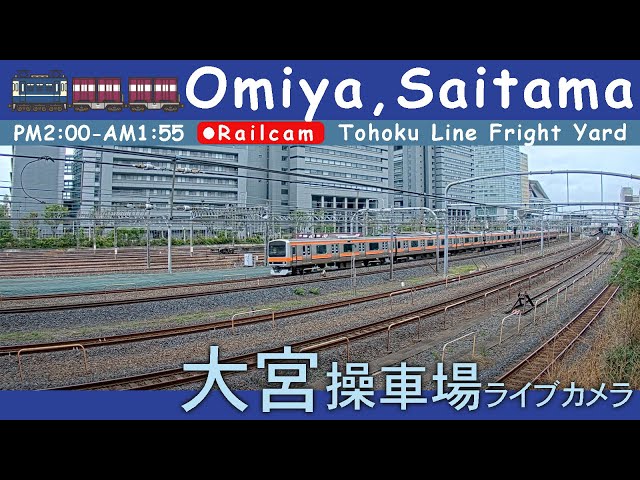 Omiya, Saitama
PM2:00-AM1:55 ●Railcam Tohoku Line Fright Yard
大宮操車場ライブカメラ